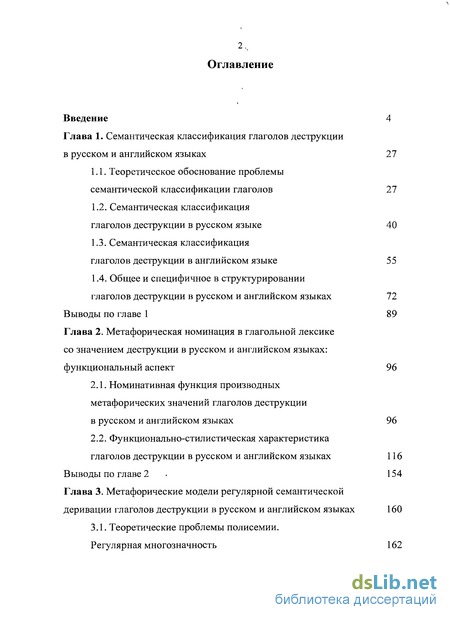 2

Оглавление

Введение 4

Глава 1. Семантическая классификация глаголов деструкции в русском и английском языках 27

1.1. Теоретическое обоснование проблемы семантической классификации глаголов 27

1.2. Семантическая классификация глаголов деструкции в русском языке 40

1.3. Семантическая классификация глаголов деструкции в английском языке 55

1.4. Общее и специфичное в структурировании глаголов деструкции в русском и английском языках 72

Выводы по главе 1 89

Глава 2. Метафорическая номинация в глагольной лексике со значением деструкции в русском и английском языках: функциональный аспект 96

2.1. Номинативная функция производных метафорических значений глаголов деструкции в русском и английском языках 96

2.2. Функционально-стилистическая характеристика глаголов деструкции в русском и английском языках 116

Выводы по главе 2 154

Глава 3. Метафорические модели регулярной семантической деривации глаголов деструкции в русском и английском языках 160

3.1. Теоретические проблемы полисемии. Регулярная многозначность 162

dsLib.net
библиотека диссертаций